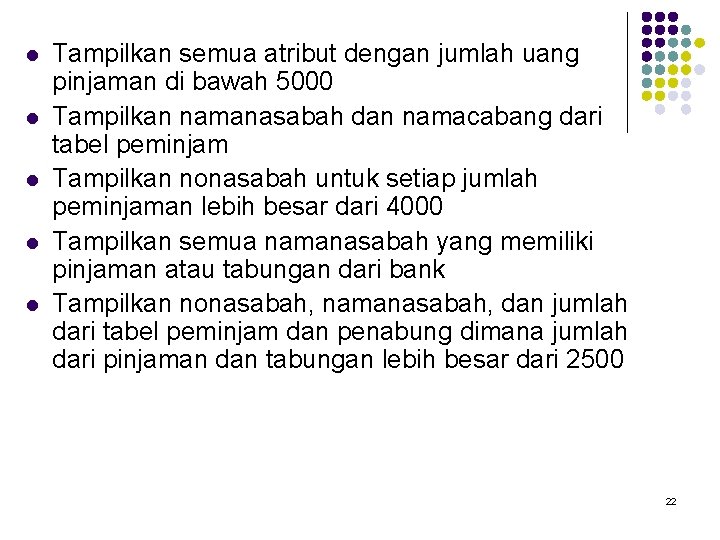 • Tampilkan semua atribut dengan jumlah uang pinjaman di bawah 5000
• Tampilkan namanasabah dan namacabang dari tabel peminjam
• Tampilkan nonasabah untuk setiap jumlah peminjaman lebih besar dari 4000
• Tampilkan semua namanasabah yang memiliki pinjaman atau tabungan dari bank
• Tampilkan nonasabah, namanasabah, dan jumlah dari tabel peminjam dan penabung dimana jumlah dari pinjaman dan tabungan lebih besar dari 2500

22